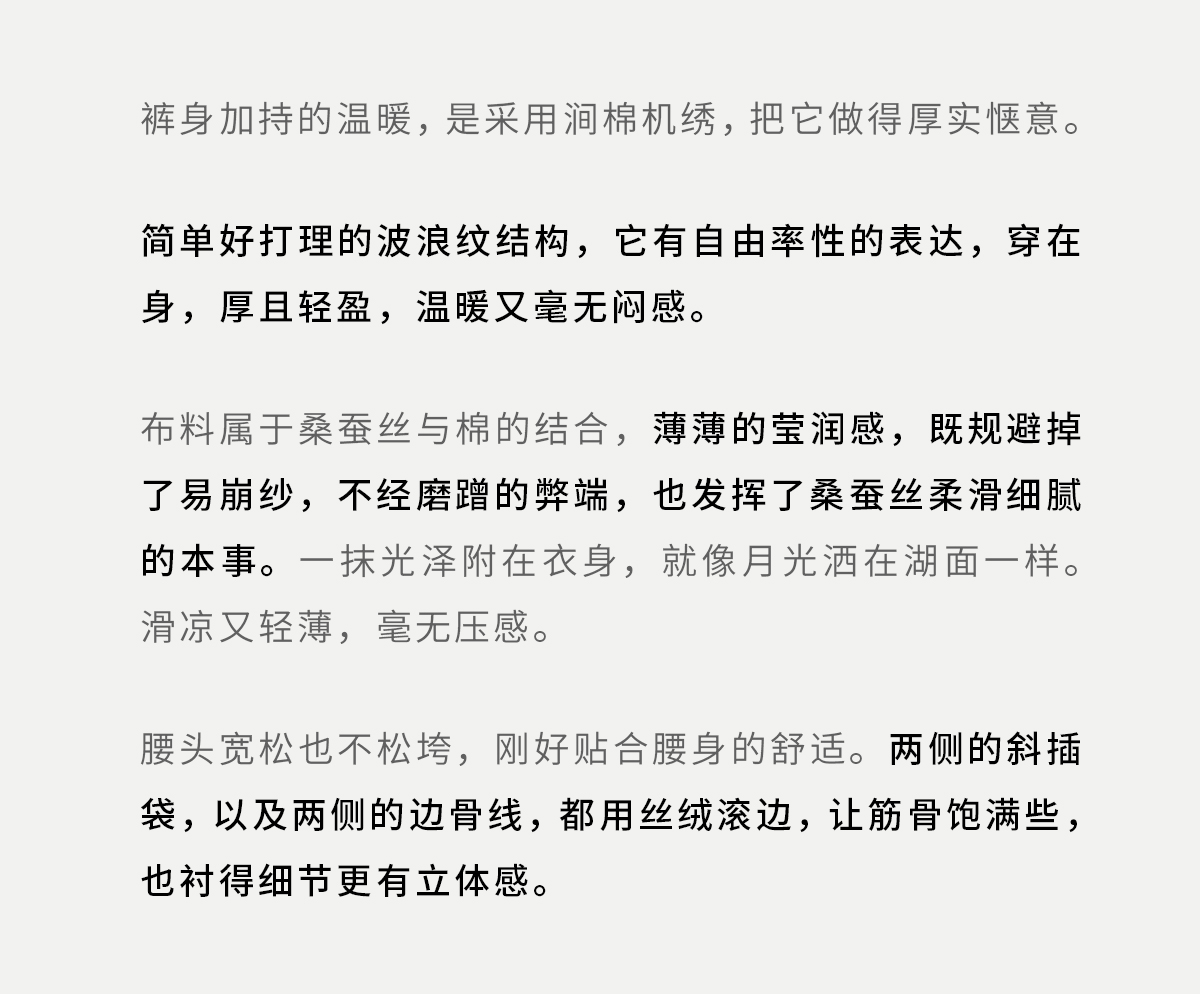 裤身加持的温暖，是采用涧棉机绣，把它做得厚实惬意。

简单好打理的波浪纹结构，它有自由率性的表达，穿在身，厚且轻盈，温暖又毫无闷感。

布料属于桑蚕丝与棉的结合，薄薄的莹润感，既规避掉了易崩纱，不经磨蹭的弊端，也发挥了桑蚕丝柔滑细腻的本事。一抹光泽附在衣身，就像月光洒在湖面一样。滑凉又轻薄，毫无压感。

腰头宽松也不松垮，刚好贴合腰身的舒适。两侧的斜插袋，以及两侧的边骨线，都用丝绒滚边，让筋骨饱满些，也衬得细节更有立体感。